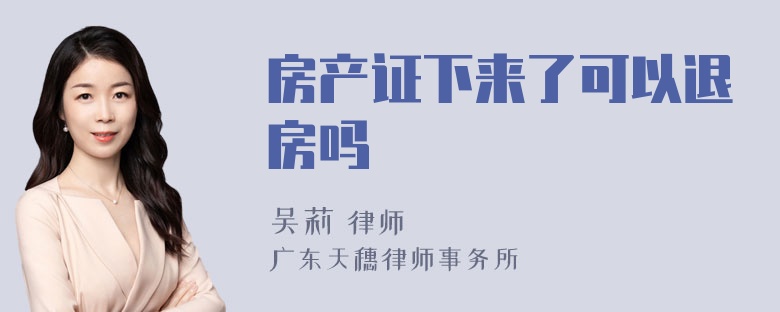 房产证下来了可以退房吗

吴莉 律师
广东天穗律师事务所